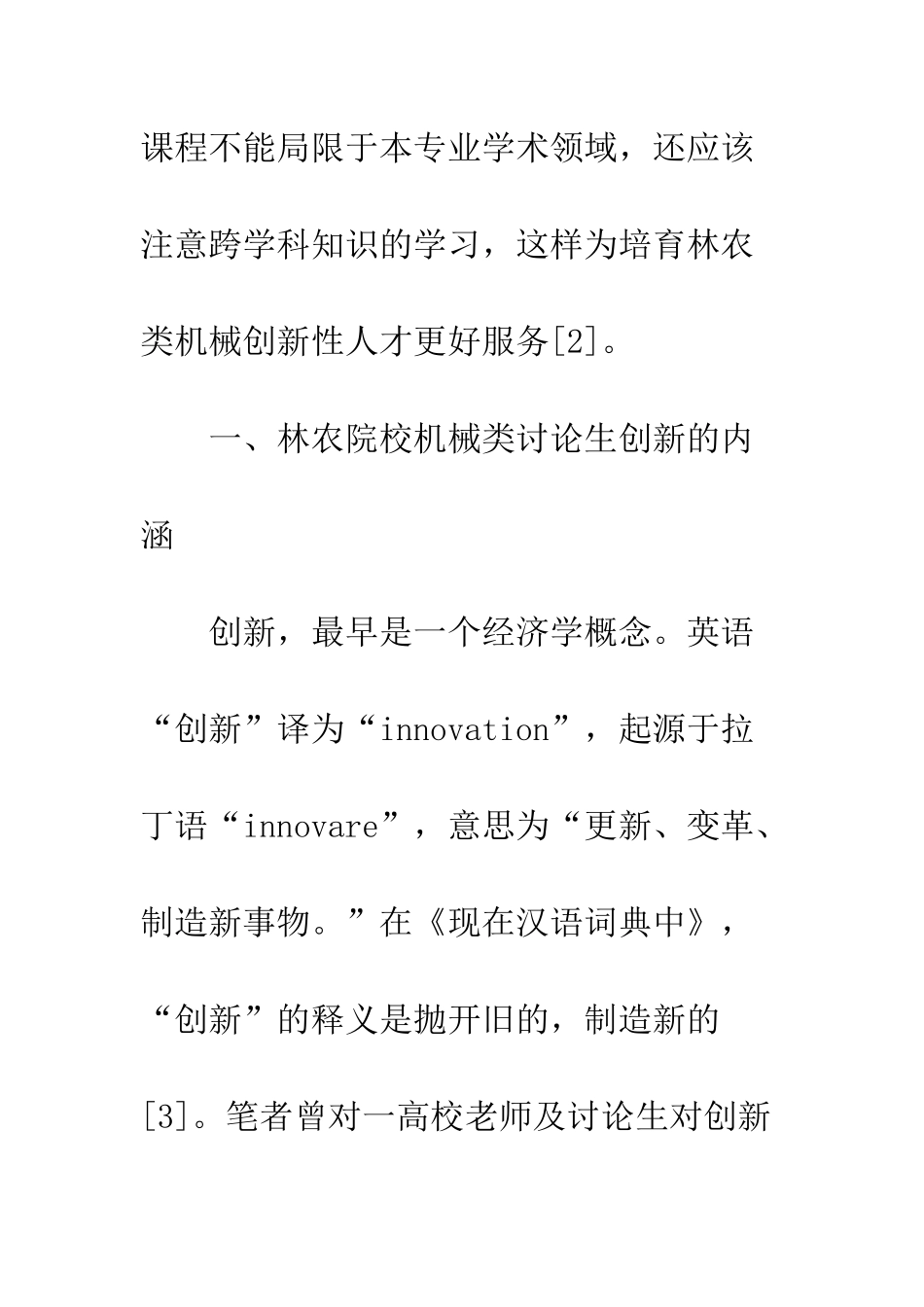 课程不能局限于本专业学术领域，还应该注意跨学科知识的学习，这样为培育林农类机械创新性人才更好服务[2]。

一、林农院校机械类讨论生创新的内涵

创新，最早是一个经济学概念。英语“创新”译为“innovation”，起源于拉丁语“innovare”，意思为“更新、变革、制造新事物。”在《现在汉语词典中》，“创新”的释义是抛开旧的，制造新的[3]。笔者曾对一高校老师及讨论生对创新